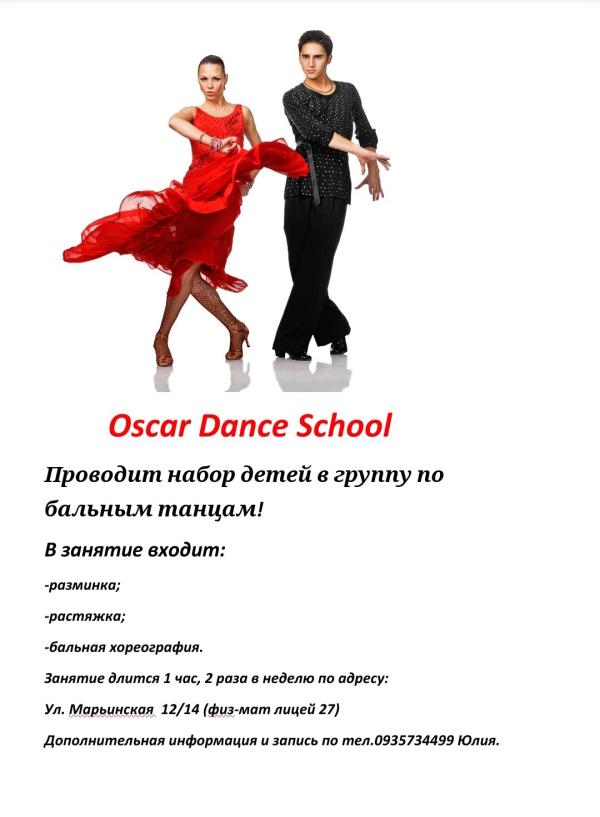 Oscar Dance School

Проводит набор детей в группу по бальным танцам!

В занятие входит:

-разминка;

-растяжка;

-бальная хореография.

Занятие длится 1 час, 2 раза в неделю по адресу:

Ул. Марьинская 12/14 (физ-мат лицей 27)

Дополнительная информация и запись по тел.0935734499 Юлия.